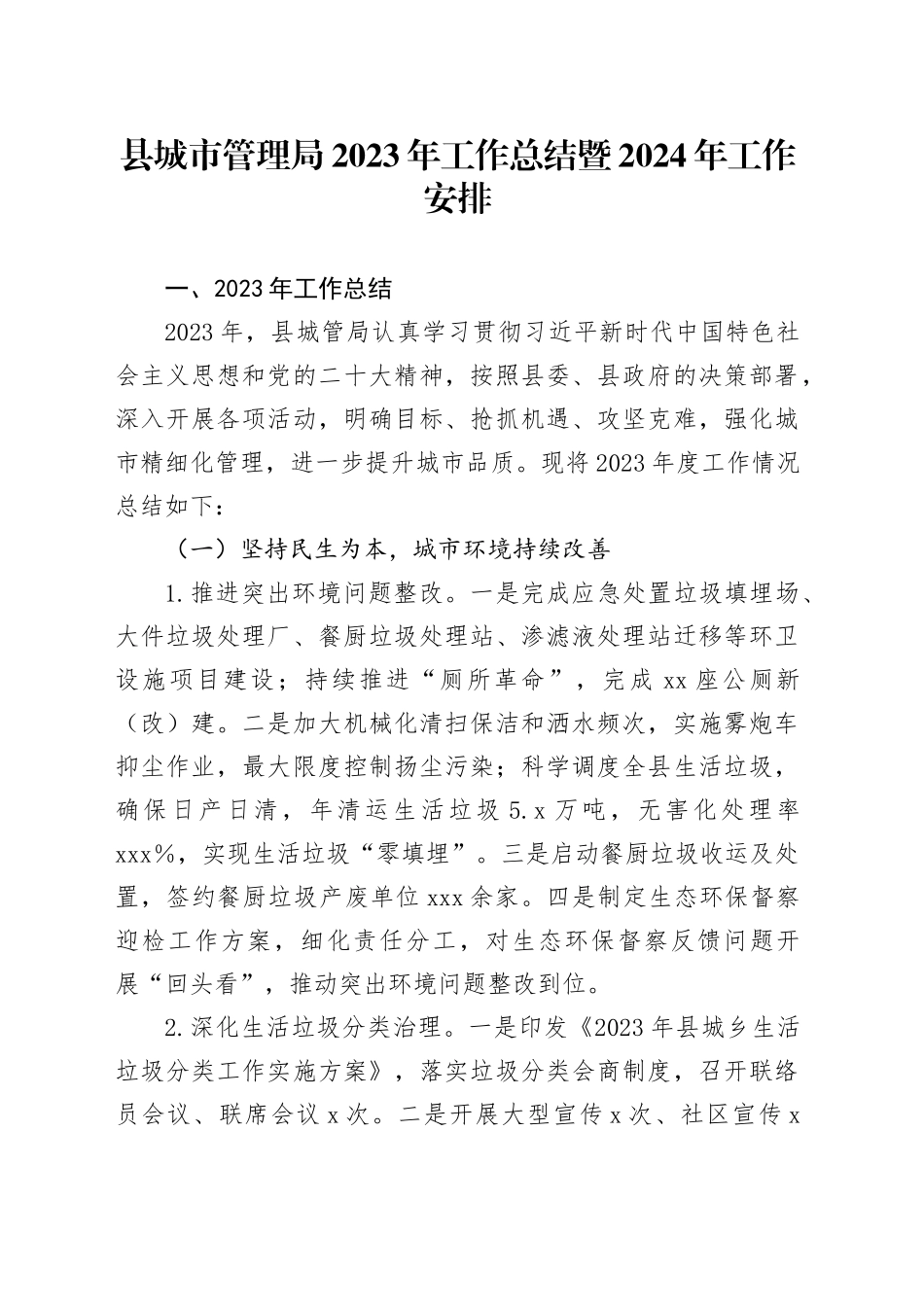 县城市管理局2023年工作总结暨2024年工作安排

一、2023年工作总结

2023年，县城管局认真学习贯彻习近平新时代中国特色社会主义思想和党的二十大精神，按照县委、县政府的决策部署，深入开展各项活动，明确目标、抢抓机遇、攻坚克难，强化城市精细化管理，进一步提升城市品质。现将2023年度工作情况总结如下：

（一）坚持民生为本，城市环境持续改善

1.推进突出环境问题整改。一是完成应急处置垃圾填埋场、大件垃圾处理厂、餐厨垃圾处理站、渗滤液处理站迁移等环卫设施项目建设；持续推进“厕所革命”，完成xx座公厕新（改）建。二是加大机械化清扫保洁和洒水频次，实施雾炮车抑尘作业，最大限度控制扬尘污染；科学调度全县生活垃圾，确保日产日清，年清运生活垃圾5.x万吨，无害化处理率xxx%，实现生活垃圾“零填埋”。三是启动餐厨垃圾收运及处置，签约餐厨垃圾产废单位xxx余家。四是制定生态环保督察迎检工作方案，细化责任分工，对生态环保督察反馈问题开展“回头看”，推动突出环境问题整改到位。

2.深化生活垃圾分类治理。一是印发《2023年县城乡生活垃圾分类工作实施方案》，落实垃圾分类会商制度，召开联络员会议、联席会议x次。二是开展大型宣传x次、社区宣传x